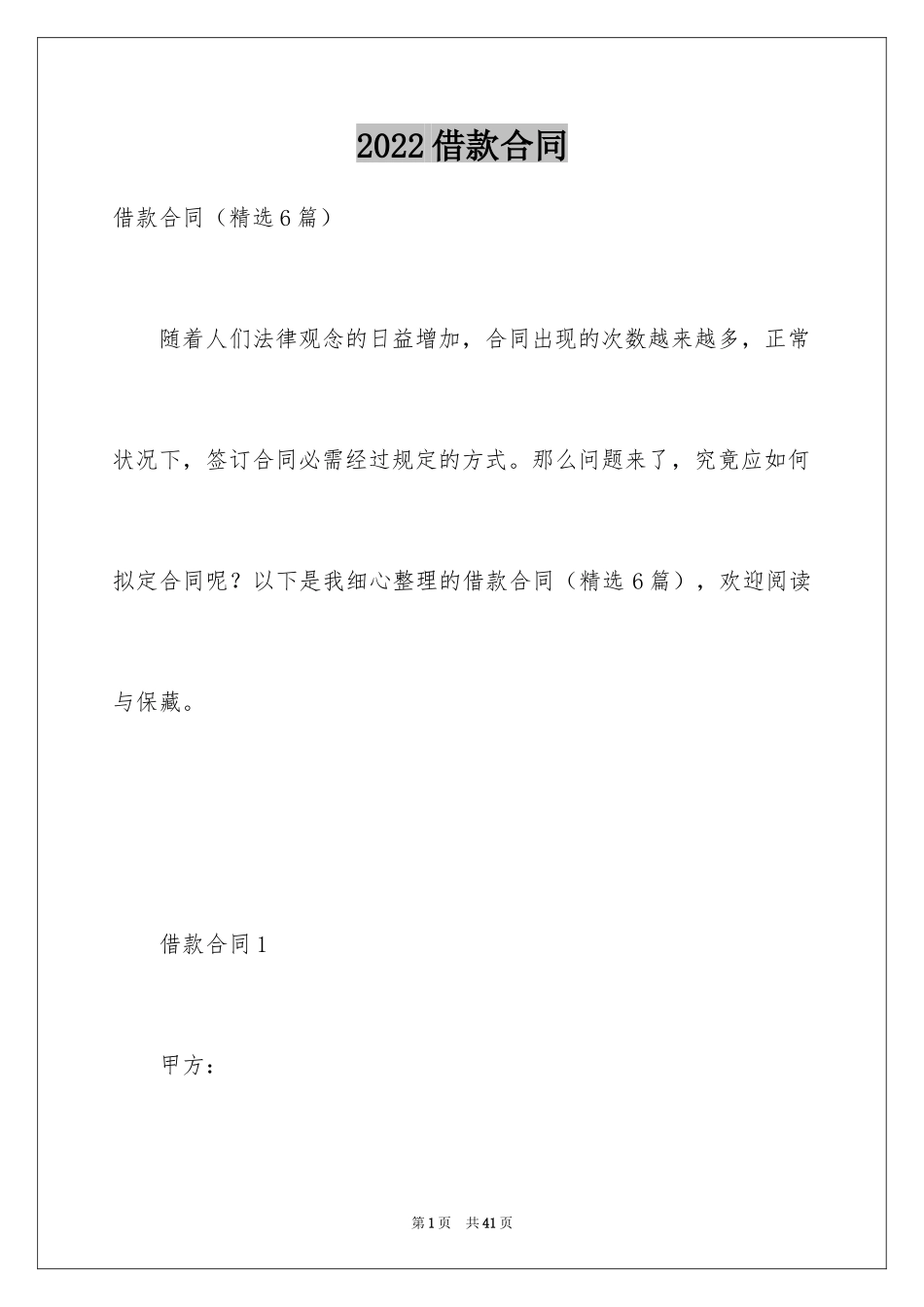 2022借款合同

借款合同（精选6篇）

随着人们法律观念的日益增加，合同出现的次数越来越多，正常状况下，签订合同必需经过规定的方式。那么问题来了，究竟应如何拟定合同呢？以下是我细心整理的借款合同（精选6篇），欢迎阅读与保藏。

借款合同1

甲方：

第1页 共41页